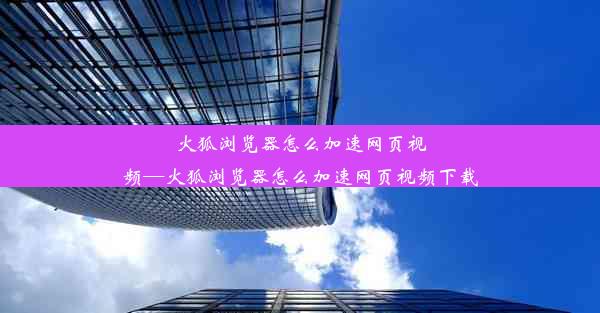 火狐浏览器怎么加速网页视频—火狐浏览器怎么加速网页视频下载